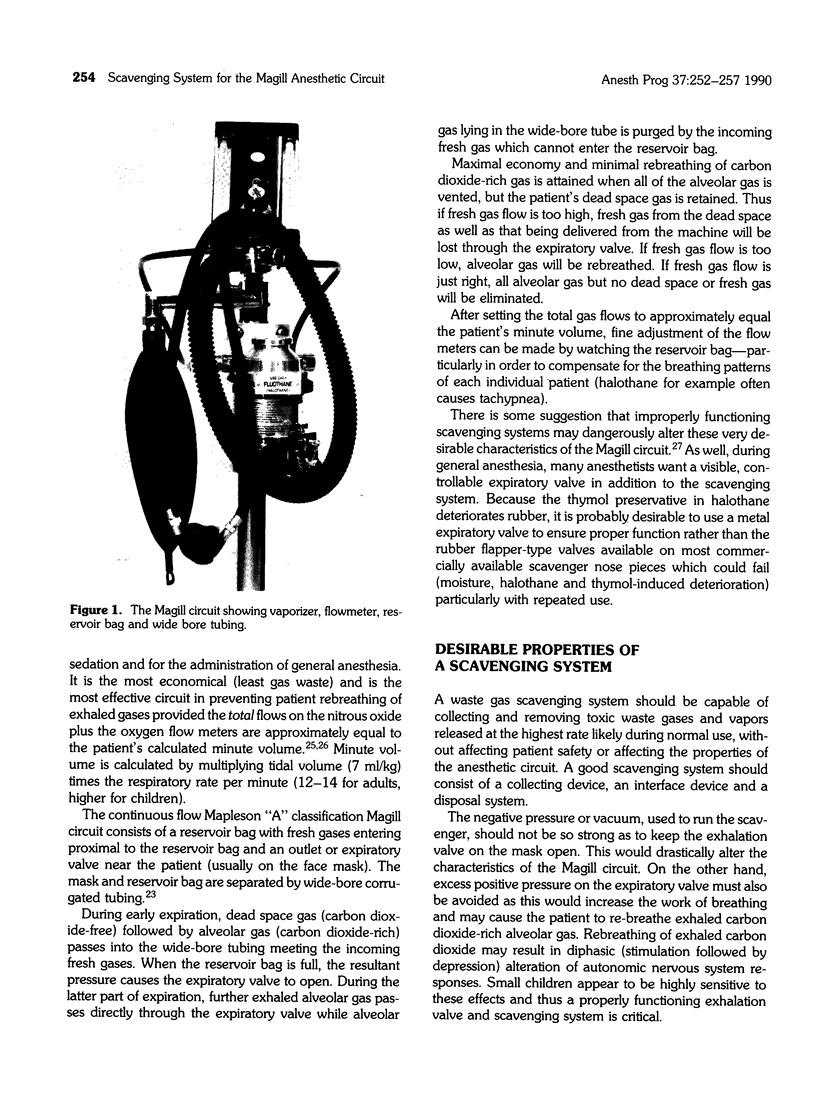 254 Scavenging System for the Magill Anesthetic Circuit

Anesth Prog 37:252–257 1990

FLUOTHANE

Figure 1. The Magill circuit showing vaporizer, flowmeter, reservoir bag and wide bore tubing.

sedation and for the administration of general anesthesia. It is the most economical (least gas waste) and is the most effective circuit in preventing patient rebreathing of exhaled gases provided the total flows on the nitrous oxide plus the oxygen flow meters are approximately equal to the patient's calculated minute volume.$^{25,26}$ Minute volume is calculated by multiplying tidal volume (7 ml/kg) times the respiratory rate per minute (12–14 for adults, higher for children).

The continuous flow Mapleson "A" classification Magill circuit consists of a reservoir bag with fresh gases entering proximal to the reservoir bag and an outlet or expiratory valve near the patient (usually on the face mask). The mask and reservoir bag are separated by wide-bore corrugated tubing.$^{23}$

During early expiration, dead space gas (carbon dioxide-free) followed by alveolar gas (carbon dioxide-rich) passes into the wide-bore tubing meeting the incoming fresh gases. When the reservoir bag is full, the resultant pressure causes the expiratory valve to open. During the latter part of expiration, further exhaled alveolar gas passes directly through the expiratory valve while alveolar gas lying in the wide-bore tube is purged by the incoming fresh gas which cannot enter the reservoir bag.

Maximal economy and minimal rebreathing of carbon dioxide-rich gas is attained when all of the alveolar gas is vented, but the patient's dead space gas is retained. Thus if fresh gas flow is too high, fresh gas from the dead space as well as that being delivered from the machine will be lost through the expiratory valve. If fresh gas flow is too low, alveolar gas will be rebreathed. If fresh gas flow is just right, all alveolar gas but no dead space or fresh gas will be eliminated.

After setting the total gas flows to approximately equal the patient's minute volume, fine adjustment of the flow meters can be made by watching the reservoir bag—particularly in order to compensate for the breathing patterns of each individual patient (halothane for example often causes tachypnea).

There is some suggestion that improperly functioning scavenging systems may dangerously alter these very desirable characteristics of the Magill circuit.$^{27}$ As well, during general anesthesia, many anesthetists want a visible, controllable expiratory valve in addition to the scavenging system. Because the thymol preservative in halothane deteriorates rubber, it is probably desirable to use a metal expiratory valve to ensure proper function rather than the rubber flapper-type valves available on most commercially available scavenger nose pieces which could fail (moisture, halothane and thymol-induced deterioration) particularly with repeated use.

DESIRABLE PROPERTIES OF A SCAVENGING SYSTEM

A waste gas scavenging system should be capable of collecting and removing toxic waste gases and vapors released at the highest rate likely during normal use, without affecting patient safety or affecting the properties of the anesthetic circuit. A good scavenging system should consist of a collecting device, an interface device and a disposal system.

The negative pressure or vacuum, used to run the scavenger, should not be so strong as to keep the exhalation valve on the mask open. This would drastically alter the characteristics of the Magill circuit. On the other hand, excess positive pressure on the expiratory valve must also be avoided as this would increase the work of breathing and may cause the patient to re-breathe exhaled carbon dioxide-rich alveolar gas. Rebreathing of exhaled carbon dioxide may result in diphasic (stimulation followed by depression) alteration of autonomic nervous system responses. Small children appear to be highly sensitive to these effects and thus a properly functioning exhalation valve and scavenging system is critical.